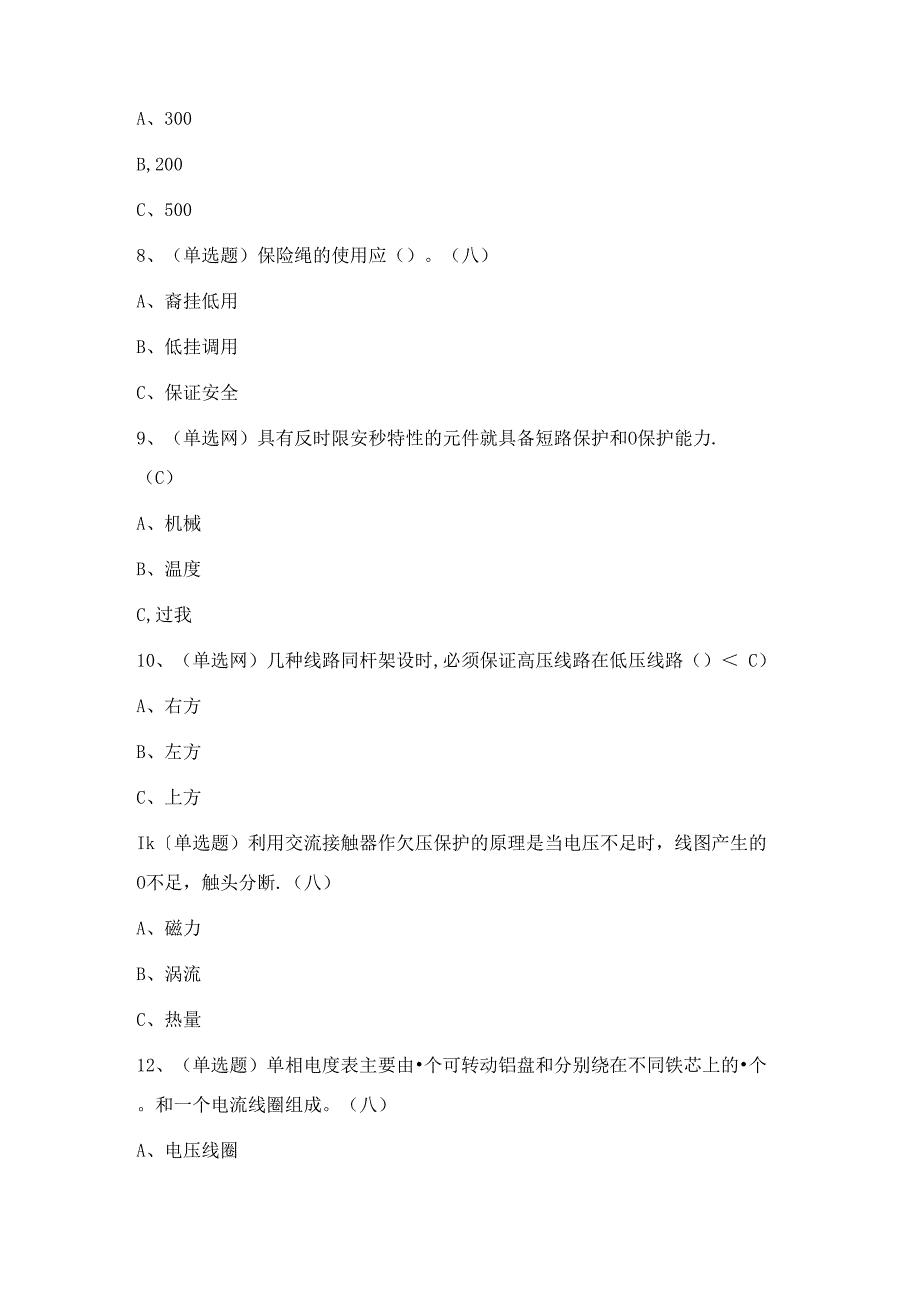 A、300

B,200

C、500

8、（单选题）保险绳的使用应（）。（八）

A、裔挂低用

B、低挂调用

C、保证安全

9、（单选网）具有反时限安秒特性的元件就具备短路保护和O保护能力.（C）

A、机械

B、温度

C,过我

10、（单选网）几种线路同杆架设时,必须保证高压线路在低压线路（）＜ C）

A、右方

B、左方

C、上方

Ik〔单选题）利用交流接触器作欠压保护的原理是当电压不足时，线图产生的O不足，触头分断.（八）

A、磁力

B、涡流

C、热量

12、（单选题）单相电度表主要由•个可转动铝盘和分别绕在不同铁芯上的•个。和一个电流线圈组成。（八）

A、电压线圈